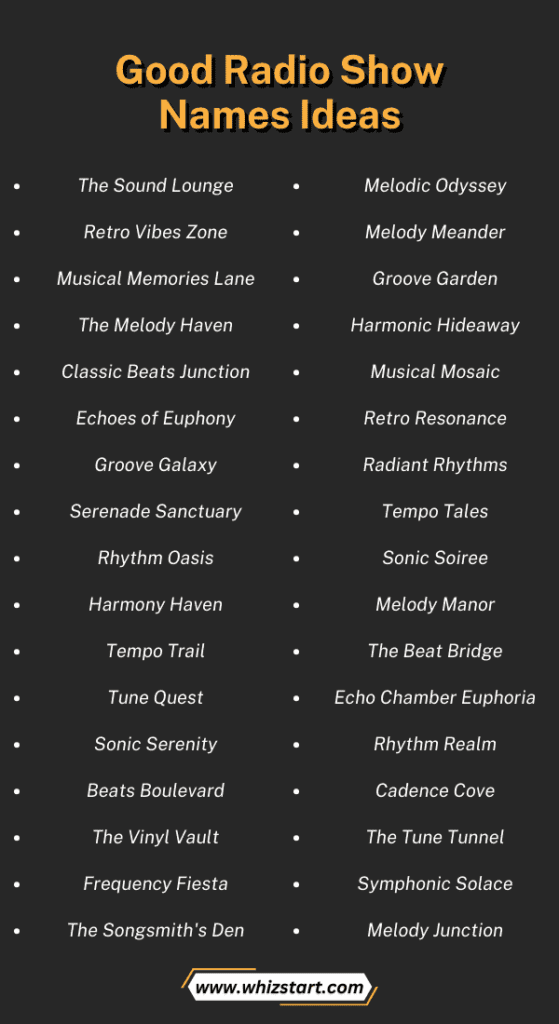 Good Radio Show Names Ideas

- The Sound Lounge
- Retro Vibes Zone
- Musical Memories Lane
- The Melody Haven
- Classic Beats Junction
- Echoes of Euphony
- Groove Galaxy
- Serenade Sanctuary
- Rhythm Oasis
- Harmony Haven
- Tempo Trail
- Tune Quest
- Sonic Serenity
- Beats Boulevard
- The Vinyl Vault
- Frequency Fiesta
- The Songsmith's Den

- Melodic Odyssey
- Melody Meander
- Groove Garden
- Harmonic Hideaway
- Musical Mosaic
- Retro Resonance
- Radiant Rhythms
- Tempo Tales
- Sonic Soiree
- Melody Manor
- The Beat Bridge
- Echo Chamber Euphoria
- Rhythm Realm
- Cadence Cove
- The Tune Tunnel
- Symphonic Solace
- Melody Junction

www.whizstart.com